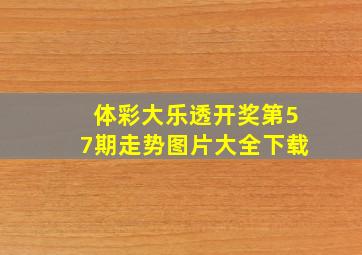 体彩大乐透开奖第57期走势图片大全下载